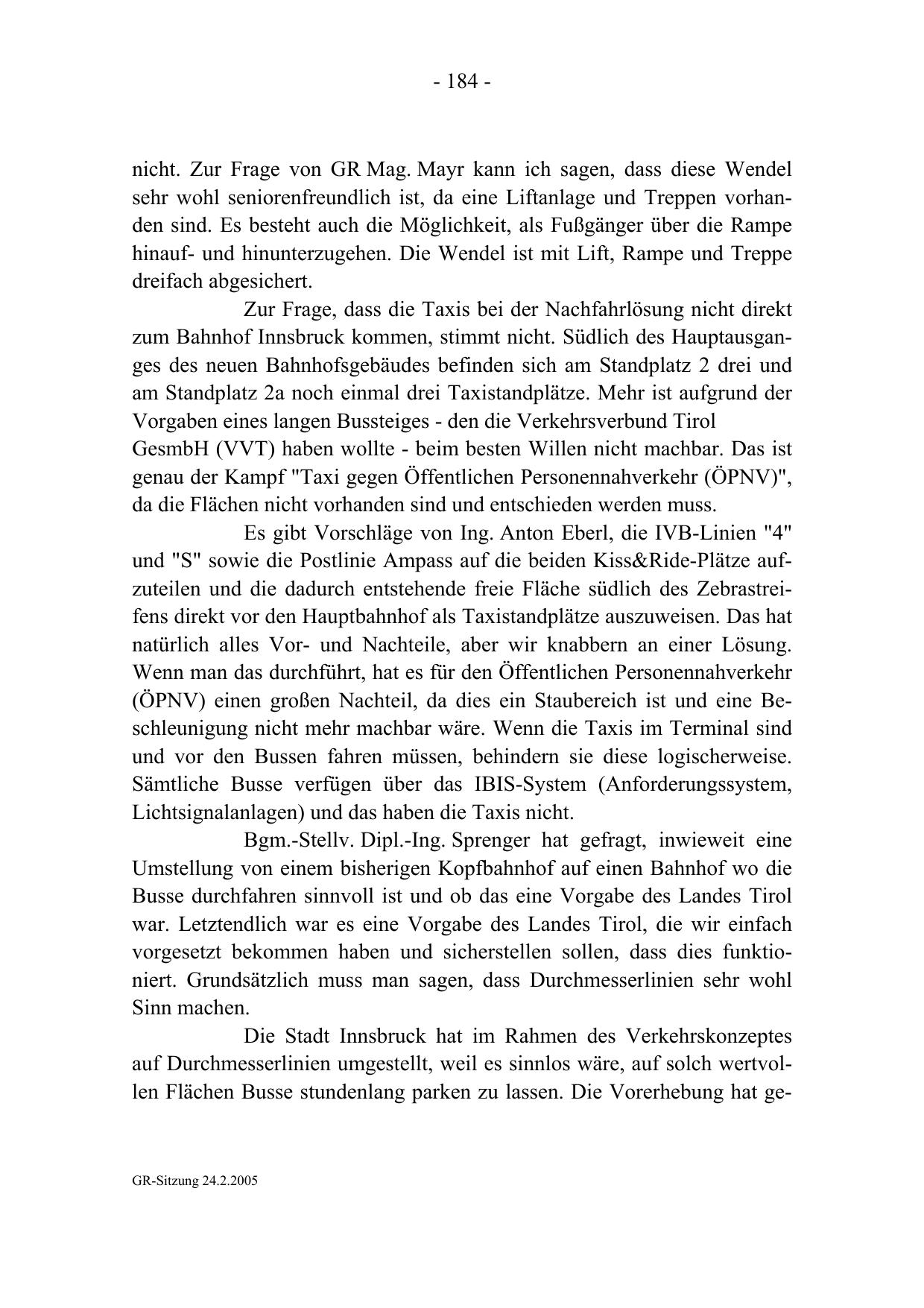 - 184 -

nicht. Zur Frage von GR Mag. Mayr kann ich sagen, dass diese Wendel sehr wohl seniorenfreundlich ist, da eine Liftanlage und Treppen vorhanden sind. Es besteht auch die Möglichkeit, als Fußgänger über die Rampe hinauf- und hinunterzugehen. Die Wendel ist mit Lift, Rampe und Treppe dreifach abgesichert.

Zur Frage, dass die Taxis bei der Nachfahrlösung nicht direkt zum Bahnhof Innsbruck kommen, stimmt nicht. Südlich des Hauptausganges des neuen Bahnhofsgebäudes befinden sich am Standplatz 2 drei und am Standplatz 2a noch einmal drei Taxistandplätze. Mehr ist aufgrund der Vorgaben eines langen Bussteiges - den die Verkehrsverbund Tirol GesmbH (VVT) haben wollte - beim besten Willen nicht machbar. Das ist genau der Kampf "Taxi gegen Öffentlichen Personennahverkehr (ÖPNV)", da die Flächen nicht vorhanden sind und entschieden werden muss.

Es gibt Vorschläge von Ing. Anton Eberl, die IVB-Linien "4" und "S" sowie die Postlinie Ampass auf die beiden Kiss&Ride-Plätze aufzuteilen und die dadurch entstehende freie Fläche südlich des Zebrastreifens direkt vor den Hauptbahnhof als Taxistandplätze auszuweisen. Das hat natürlich alles Vor- und Nachteile, aber wir knabbern an einer Lösung. Wenn man das durchführt, hat es für den Öffentlichen Personennahverkehr (ÖPNV) einen großen Nachteil, da dies ein Staubereich ist und eine Beschleunigung nicht mehr machbar wäre. Wenn die Taxis im Terminal sind und vor den Bussen fahren müssen, behindern sie diese logischerweise. Sämtliche Busse verfügen über das IBIS-System (Anforderungssystem, Lichtsignalanlagen) und das haben die Taxis nicht.

Bgm.-Stellv. Dipl.-Ing. Sprenger hat gefragt, inwieweit eine Umstellung von einem bisherigen Kopfbahnhof auf einen Bahnhof wo die Busse durchfahren sinnvoll ist und ob das eine Vorgabe des Landes Tirol war. Letztendlich war es eine Vorgabe des Landes Tirol, die wir einfach vorgesetzt bekommen haben und sicherstellen sollen, dass dies funktioniert. Grundsätzlich muss man sagen, dass Durchmesserlinien sehr wohl Sinn machen.

Die Stadt Innsbruck hat im Rahmen des Verkehrskonzeptes auf Durchmesserlinien umgestellt, weil es sinnlos wäre, auf solch wertvollen Flächen Busse stundenlang parken zu lassen. Die Vorerhebung hat ge-

GR-Sitzung 24.2.2005